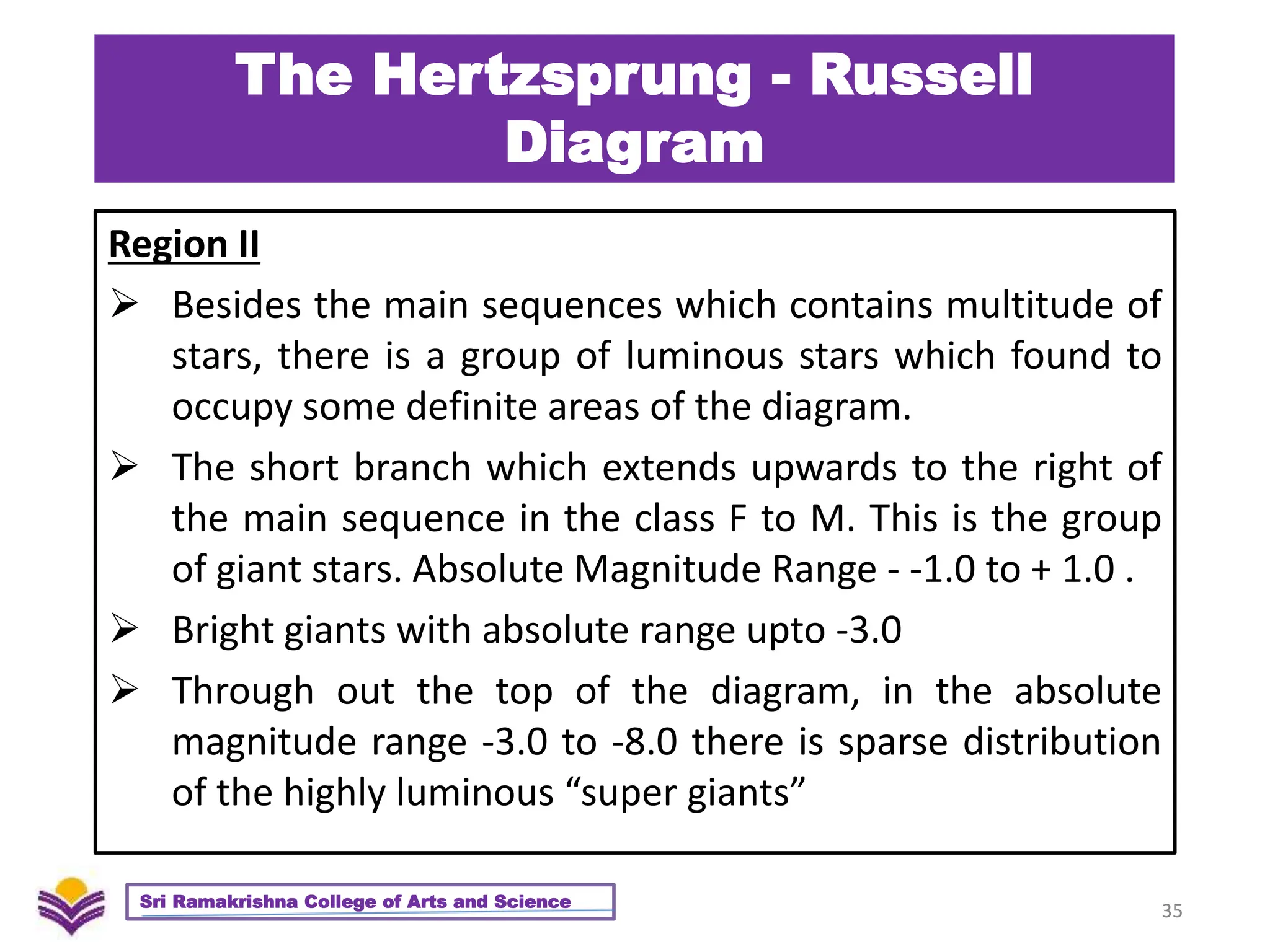 The Hertzsprung - Russell Diagram

Region II

➢ Besides the main sequences which contains multitude of stars, there is a group of luminous stars which found to occupy some definite areas of the diagram.

➢ The short branch which extends upwards to the right of the main sequence in the class F to M. This is the group of giant stars. Absolute Magnitude Range - -1.0 to + 1.0 .

➢ Bright giants with absolute range upto -3.0

➢ Through out the top of the diagram, in the absolute magnitude range -3.0 to -8.0 there is sparse distribution of the highly luminous “super giants”

Sri Ramakrishna College of Arts and Science

35